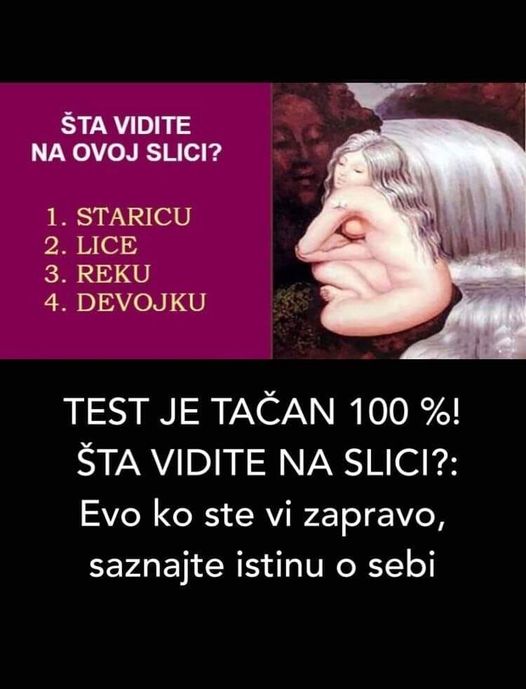 ŠTA VIDITE NA OVOJ SLICI?

1. STARICU
2. LICE
3. REKU
4. DEVOJKU

TEST JE TAČAN 100 %!
ŠTA VIDITE NA SLICI?:
Evo ko ste vi zapravo, saznajte istinu o sebi